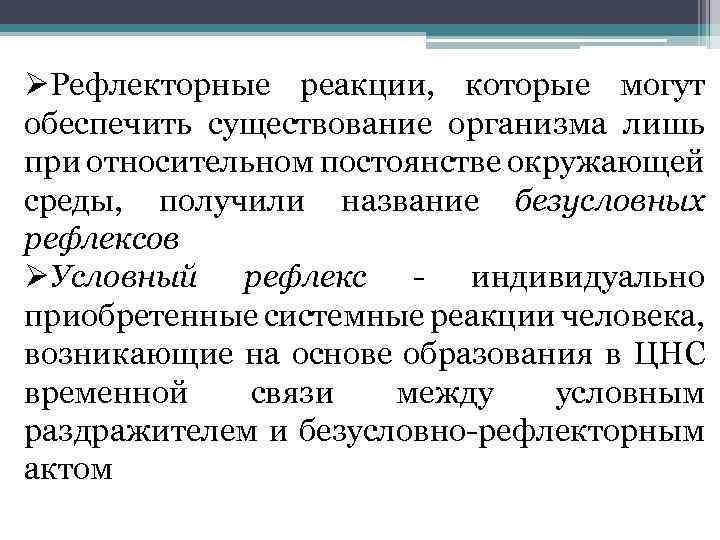 ➢Рефлекторные реакции, которые могут обеспечить существование организма лишь при относительном постоянстве окружающей среды, получили название безусловных рефлексов

➢Условный рефлекс - индивидуально приобретенные системные реакции человека, возникающие на основе образования в ЦНС временной связи между условным раздражителем и безусловно-рефлекторным актом